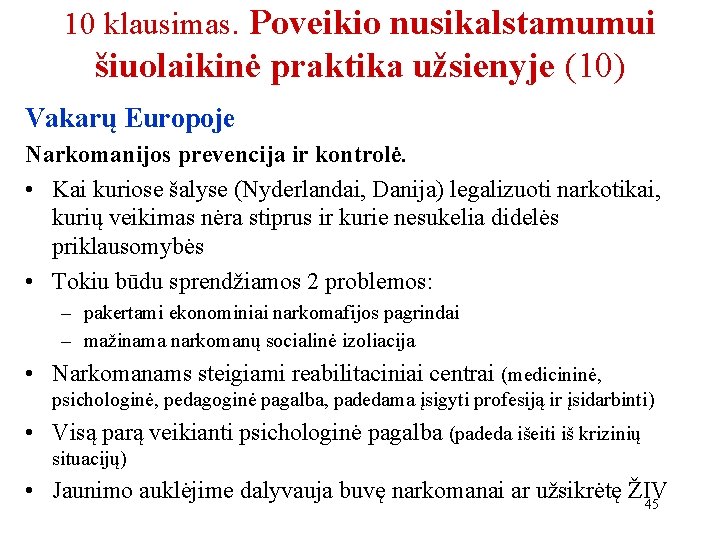 10 klausimas. Poveikio nusikalstamumui šiuolaikinė praktika užsienyje (10)

Vakarų Europoje

Narkomanijos prevencija ir kontrolė.

• Kai kuriose šalyse (Nyderlandai, Danija) legalizuoti narkotikai, kurių veikimas nėra stiprus ir kurie nesukelia didelės priklausomybės

• Tokiu būdu sprendžiamos 2 problemos:
– pakertami ekonominiai narkomafijos pagrindai
– mažinama narkomanų socialinė izoliacija

• Narkomanams steigiami reabilitaciniai centrai (medicininė, psichologinė, pedagoginė pagalba, padedama įsigyti profesiją ir įsidarbinti)

• Visą parą veikianti psichologinė pagalba (padeda išeiti iš krizinių situacijų)

• Jaunimo auklėjime dalyvauja buvę narkomanai ar užsikrėtę ŽIV

45